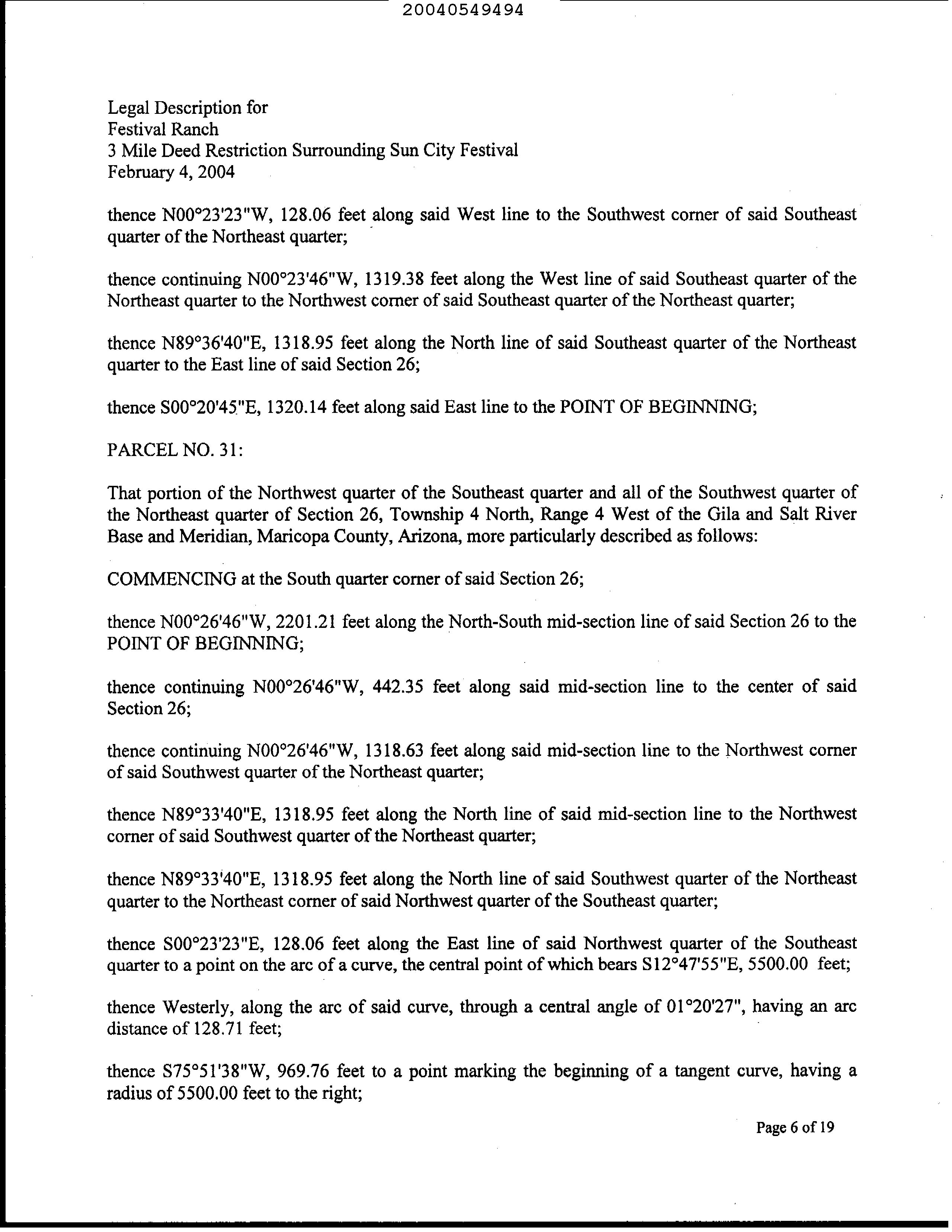 20040549494

Legal Description for
Festival Ranch
3 Mile Deed Restriction Surrounding Sun City Festival
February 4, 2004

thence N00°23'23"W, 128.06 feet along said West line to the Southwest corner of said Southeast quarter of the Northeast quarter;

thence continuing N00°23'46"W, 1319.38 feet along the West line of said Southeast quarter of the Northeast quarter to the Northwest corner of said Southeast quarter of the Northeast quarter;

thence N89°36'40"E, 1318.95 feet along the North line of said Southeast quarter of the Northeast quarter to the East line of said Section 26;

thence S00°20'45"E, 1320.14 feet along said East line to the POINT OF BEGINNING;

PARCEL NO. 31:

That portion of the Northwest quarter of the Southeast quarter and all of the Southwest quarter of the Northeast quarter of Section 26, Township 4 North, Range 4 West of the Gila and Salt River Base and Meridian, Maricopa County, Arizona, more particularly described as follows:

COMMENCING at the South quarter corner of said Section 26;

thence N00°26'46"W, 2201.21 feet along the North-South mid-section line of said Section 26 to the POINT OF BEGINNING;

thence continuing N00°26'46"W, 442.35 feet along said mid-section line to the center of said Section 26;

thence continuing N00°26'46"W, 1318.63 feet along said mid-section line to the Northwest corner of said Southwest quarter of the Northeast quarter;

thence N89°33'40"E, 1318.95 feet along the North line of said mid-section line to the Northwest corner of said Southwest quarter of the Northeast quarter;

thence N89°33'40"E, 1318.95 feet along the North line of said Southwest quarter of the Northeast quarter to the Northeast corner of said Northwest quarter of the Southeast quarter;

thence S00°23'23"E, 128.06 feet along the East line of said Northwest quarter of the Southeast quarter to a point on the arc of a curve, the central point of which bears S12°47'55"E, 5500.00 feet;

thence Westerly, along the arc of said curve, through a central angle of 01°20'27", having an arc distance of 128.71 feet;

thence S75°51'38"W, 969.76 feet to a point marking the beginning of a tangent curve, having a radius of 5500.00 feet to the right;

Page 6 of 19